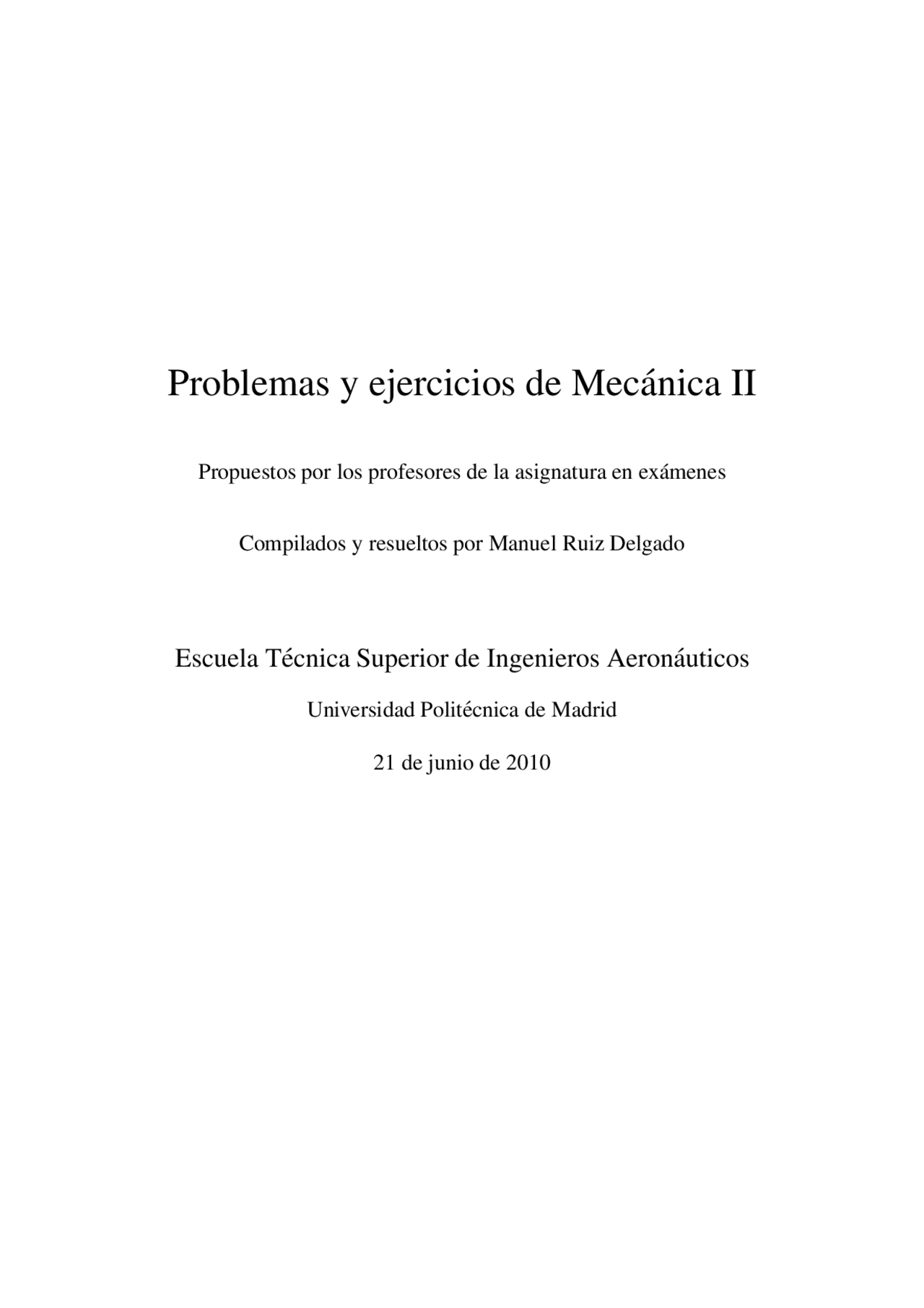 Problemas y ejercicios de Mecánica II

Propuestos por los profesores de la asignatura en exámenes

Compilados y resueltos por Manuel Ruiz Delgado

Escuela Técnica Superior de Ingenieros Aeronáuticos

Universidad Politécnica de Madrid

21 de junio de 2010